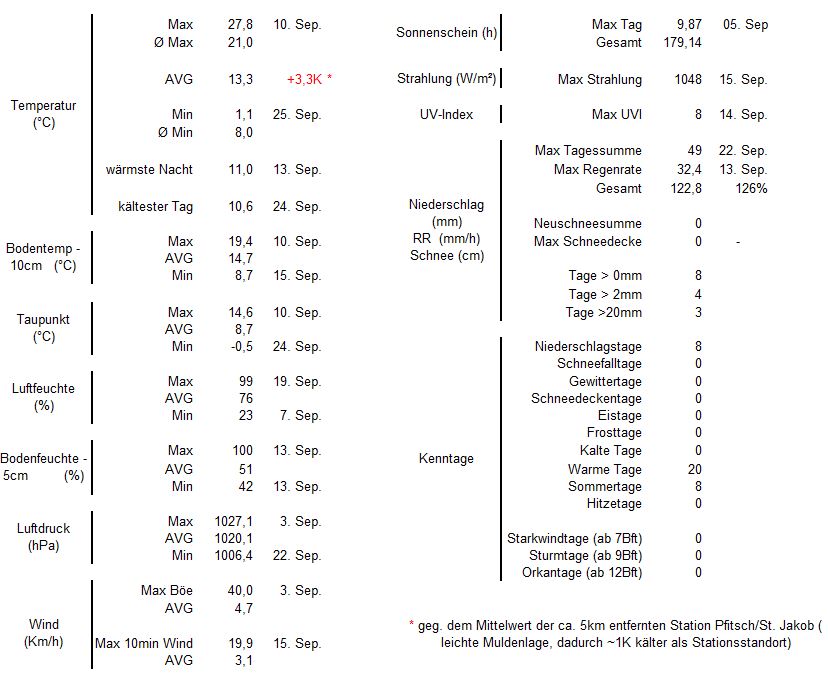 | | | | |
|---|---|---|---|
| Temperatur (°C) | Max | 27,8 | 10. Sep. |
| | Ø Max | 21,0 | |
| | AVG | 13,3 | +3,3K * |
| | Min | 1,1 | 25. Sep. |
| | Ø Min | 8,0 | |
| | wärmste Nacht | 11,0 | 13. Sep. |
| | kältester Tag | 10,6 | 24. Sep. |
| Bodentemp - 10cm (°C) | Max | 19,4 | 10. Sep. |
| | AVG | 14,7 | |
| | Min | 8,7 | 15. Sep. |
| Taupunkt (°C) | Max | 14,6 | 10. Sep. |
| | AVG | 8,7 | |
| | Min | -0,5 | 24. Sep. |
| Luftfeuchte (%) | Max | 99 | 19. Sep. |
| | AVG | 76 | |
| | Min | 23 | 7. Sep. |
| Bodenfeuchte - 5cm (%) | Max | 100 | 13. Sep. |
| | AVG | 51 | |
| | Min | 42 | 13. Sep. |
| Luftdruck (hPa) | Max | 1027,1 | 3. Sep. |
| | AVG | 1020,1 | |
| | Min | 1006,4 | 22. Sep. |
| Wind (Km/h) | Max Böe | 40,0 | 3. Sep. |
| | AVG | 4,7 | |
| | Max 10min Wind | 19,9 | 15. Sep. |
| | AVG | 3,1 | |

| | | | |
|---|---|---|---|
| Sonnenschein (h) | Max Tag | 9,87 | 05. Sep |
| | Gesamt | 179,14 | |
| Strahlung (W/m²) | Max Strahlung | 1048 | 15. Sep. |
| UV-Index | Max UVI | 8 | 14. Sep. |
| Niederschlag (mm) RR (mm/h) Schnee (cm) | Max Tagessumme | 49 | 22. Sep. |
| | Max Regenrate | 32,4 | 13. Sep. |
| | Gesamt | 122,8 | 126% |
| | Neuschneesumme | 0 | |
| | Max Schneedecke | 0 | - |
| | Tage > 0mm | 8 | |
| | Tage > 2mm | 4 | |
| | Tage >20mm | 3 | |
| Kenntage | Niederschlagstage | 8 | |
| | Schneefalltage | 0 | |
| | Gewittertage | 0 | |
| | Schneedeckentage | 0 | |
| | Eistage | 0 | |
| | Frosttage | 0 | |
| | Kalte Tage | 0 | |
| | Warme Tage | 20 | |
| | Sommertage | 8 | |
| | Hitzetage | 0 | |
| | Starkwindtage (ab 7Bft) | 0 | |
| | Sturmtage (ab 9Bft) | 0 | |
| | Orkantage (ab 12Bft) | 0 | |

* geg. dem Mittelwert der ca. 5km entfernten Station Pfitsch/St. Jakob ( leichte Muldenlage, dadurch ~1K kälter als Stationsstandort)